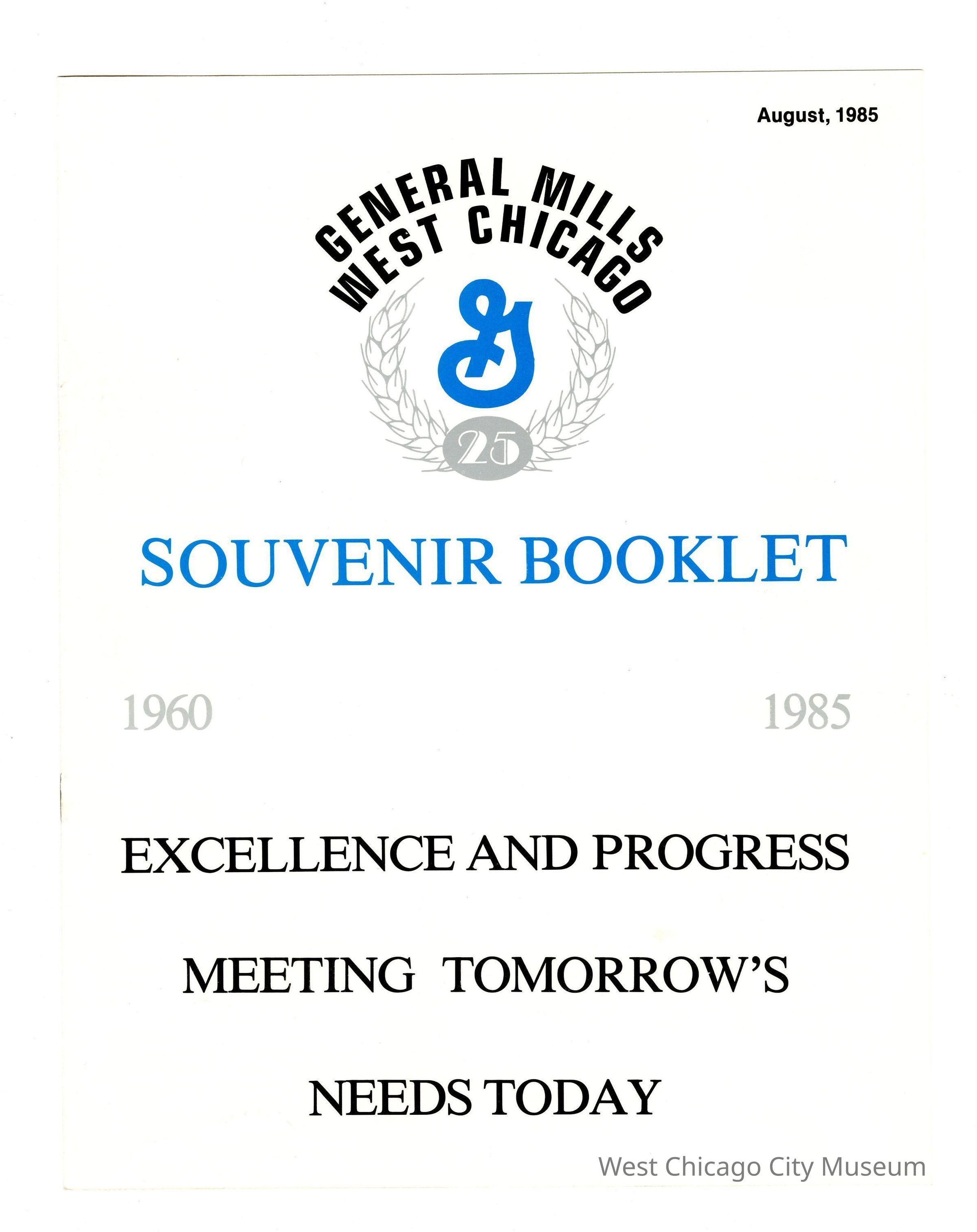 August, 1985

GENERAL MILLS
WEST CHICAGO

G

25

SOUVENIR BOOKLET

1960 1985

EXCELLENCE AND PROGRESS

MEETING TOMORROW'S

NEEDS TODAY

West Chicago City Museum